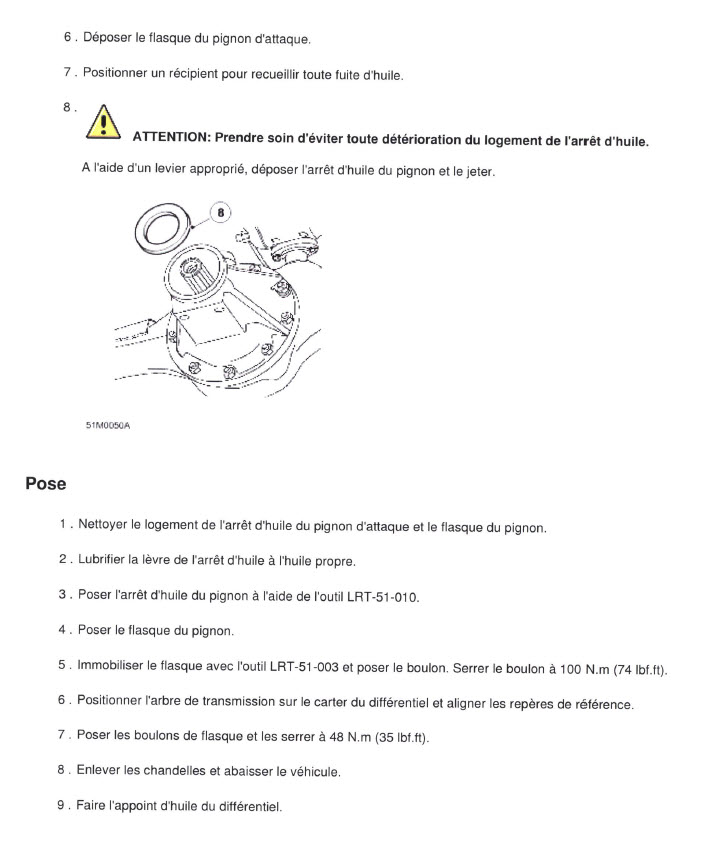 6 . Déposer le flasque du pignon d'attaque.

7 . Positionner un récipient pour recueillir toute fuite d'huile.

8 .

ATTENTION: Prendre soin d'éviter toute détérioration du logement de l'arrêt d'huile.

A l'aide d'un levier approprié, déposer l'arrêt d'huile du pignon et le jeter.

8

51M0050A

Pose

1 . Nettoyer le logement de l'arrêt d'huile du pignon d'attaque et le flasque du pignon.

2 . Lubrifier la lèvre de l'arrêt d'huile à l'huile propre.

3 . Poser l'arrêt d'huile du pignon à l'aide de l'outil LRT-51-010.

4 . Poser le flasque du pignon.

5 . Immobiliser le flasque avec l'outil LRT-51-003 et poser le boulon. Serrer le boulon à 100 N.m (74 lbf.ft).

6 . Positionner l'arbre de transmission sur le carter du différentiel et aligner les repères de référence.

7 . Poser les boulons de flasque et les serrer à 48 N.m (35 lbf.ft).

8 . Enlever les chandelles et abaisser le véhicule.

9 . Faire l'appoint d'huile du différentiel.